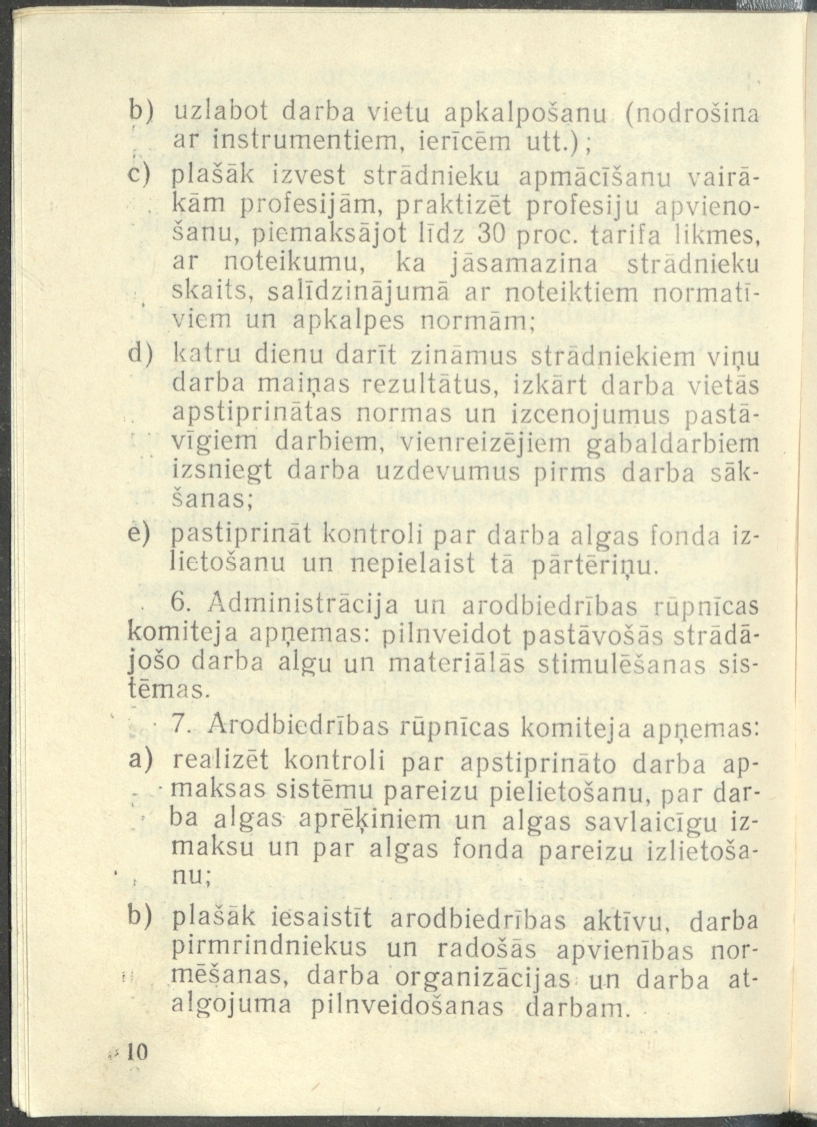 b) uzlabot darba vietu apkalpošanu (nodrošina ar instrumentiem, ierīcēm utt.);

c) plašāk izvest strādnieku apmācīšanu vairākām profesijām, praktizēt profesiju apvienošanu, piemaksājot līdz 30 proc. tarifa likmes, ar noteikumu, ka jāsamazina strādnieku skaits, salīdzinājumā ar noteiktiem normatīviem un apkalpes normām;

d) katru dienu darīt zināmus strādniekiem viņu darba maiņas rezultātus, izkārt darba vietās apstiprinātas normas un izcenojumus pastāvīgiem darbiem, vienreizējiem gabaldarbiem izsniegt darba uzdevumus pirms darba sākšanas;

e) pastiprināt kontroli par darba algas fonda izlietošanu un nepielaist tā pārtēriņu.

6. Administrācija un arodbiedrības rūpnīcas komiteja apņemas: pilnveidot pastāvošās strādājošo darba algu un materiālās stimulēšanas sistēmas.

7. Arodbiedrības rūpnīcas komiteja apņemas:

a) realizēt kontroli par apstiprināto darba apmaksas sistēmu pareizu pielietošanu, par darba algas aprēķiniem un algas savlaicīgu izmaksu un par algas fonda pareizu izlietošanu;

b) plašāk iesaistīt arodbiedrības aktīvu, darba pirmrindniekus un radošās apvienības normēšanas, darba organizācijas un darba atalgojuma pilnveidošanas darbam.

10